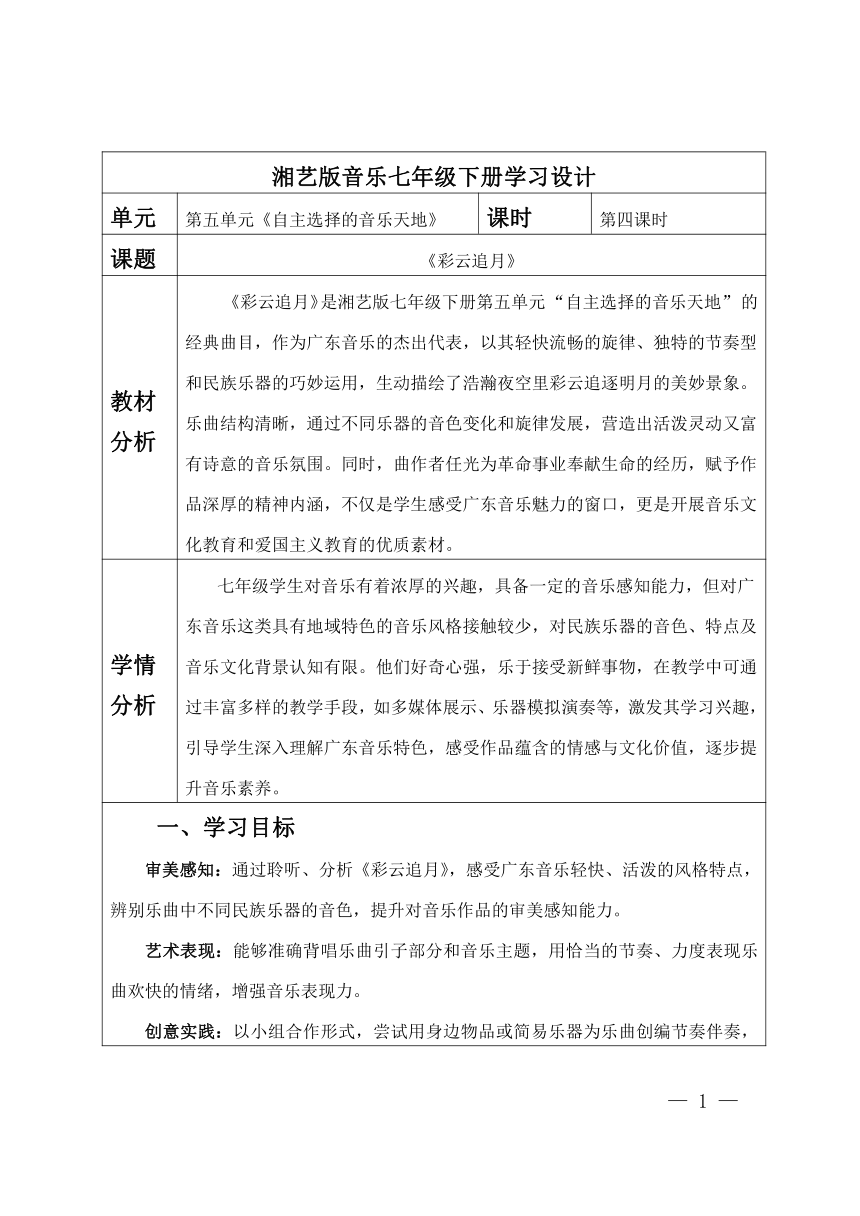 湘艺版音乐七年级下册学习设计

| 单元 | 第五单元《自主选择的音乐天地》 | 课时 | 第四课时 |
|---|---|---|---|
| 课题 | 《彩云追月》 | | |
| 教材分析 | 《彩云追月》是湘艺版七年级下册第五单元“自主选择的音乐天地”的经典曲目，作为广东音乐的杰出代表，以其轻快流畅的旋律、独特的节奏型和民族乐器的巧妙运用，生动描绘了浩瀚夜空里彩云追逐明月的美妙景象。乐曲结构清晰，通过不同乐器的音色变化和旋律发展，营造出活泼灵动又富有诗意的音乐氛围。同时，曲作者任光为革命事业奉献生命的经历，赋予作品深厚的精神内涵，不仅是学生感受广东音乐魅力的窗口，更是开展音乐文化教育和爱国主义教育的优质素材。 | | |
| 学情分析 | 七年级学生对音乐有着浓厚的兴趣，具备一定的音乐感知能力，但对广东音乐这类具有地域特色的音乐风格接触较少，对民族乐器的音色、特点及音乐文化背景认知有限。他们好奇心强，乐于接受新鲜事物，在教学中可通过丰富多样的教学手段，如多媒体展示、乐器模拟演奏等，激发其学习兴趣，引导学生深入理解广东音乐特色，感受作品蕴含的情感与文化价值，逐步提升音乐素养。 | | |

一、学习目标

审美感知：通过聆听、分析《彩云追月》，感受广东音乐轻快、活泼的风格特点，辨别乐曲中不同民族乐器的音色，提升对音乐作品的审美感知能力。

艺术表现：能够准确背唱乐曲引子部分和音乐主题，用恰当的节奏、力度表现乐曲欢快的情绪，增强音乐表现力。

创意实践：以小组合作形式，尝试用身边物品或简易乐器为乐曲创编节奏伴奏，

— 1 —